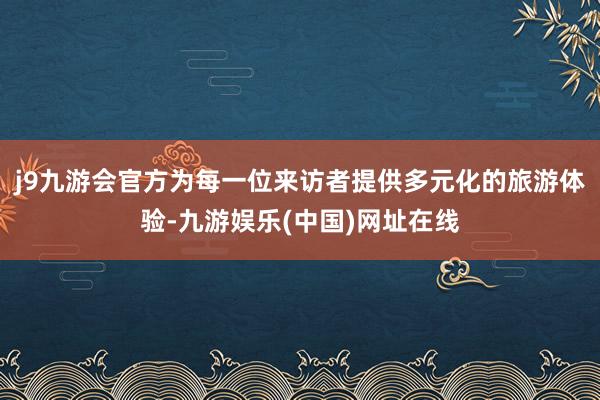 j9九游会官方为每一位来访者提供多元化的旅游体验-九游娱乐(中国)网址在线